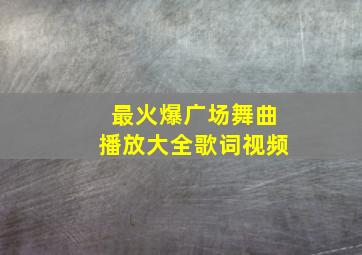 最火爆广场舞曲
播放大全歌词视频